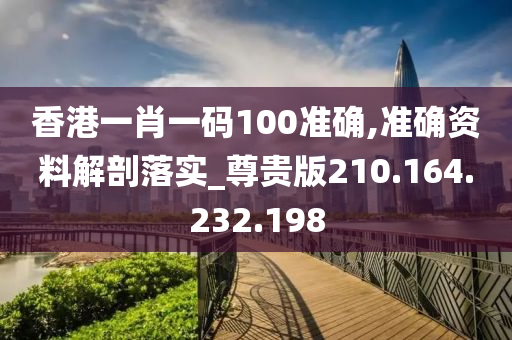 香港一肖一码100准确,准确资料解剖落实_尊贵版210.164.232.198